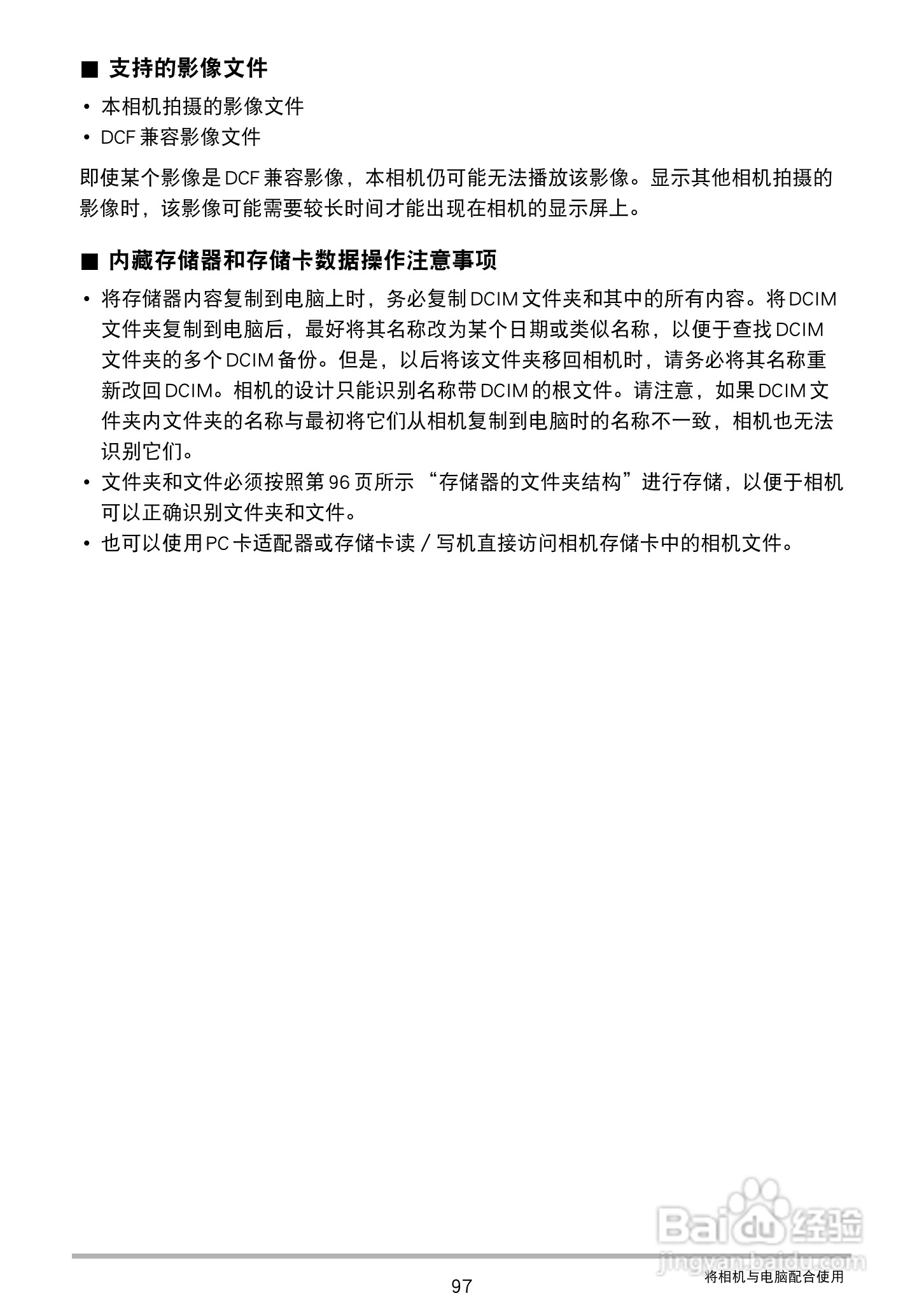 ■ 支持的影像文件

• 本相机拍摄的影像文件
• DCF 兼容影像文件

即使某个影像是 DCF 兼容影像，本相机仍可能无法播放该影像。显示其他相机拍摄的影像时，该影像可能需要较长时间才能出现在相机的显示屏上。

■ 内藏存储器和存储卡数据操作注意事项

• 将存储器内容复制到电脑上时，务必复制 DCIM 文件夹和其中的所有内容。将 DCIM 文件夹复制到电脑后，最好将其名称改为某个日期或类似名称，以便于查找 DCIM 文件夹的多个 DCIM 备份。但是，以后将该文件夹移回相机时，请务必将其名称重新改回 DCIM。相机的设计只能识别名称带 DCIM 的根文件。请注意，如果 DCIM 文件夹内文件夹的名称与最初将它们从相机复制到电脑时的名称不一致，相机也无法识别它们。
• 文件夹和文件必须按照第 96 页所示 “存储器的文件夹结构”进行存储，以便于相机可以正确识别文件夹和文件。
• 也可以使用 PC 卡适配器或存储卡读 / 写机直接访问相机存储卡中的相机文件。

Baidu 经验
jingyan.baidu.com

97

将相机与电脑配合使用